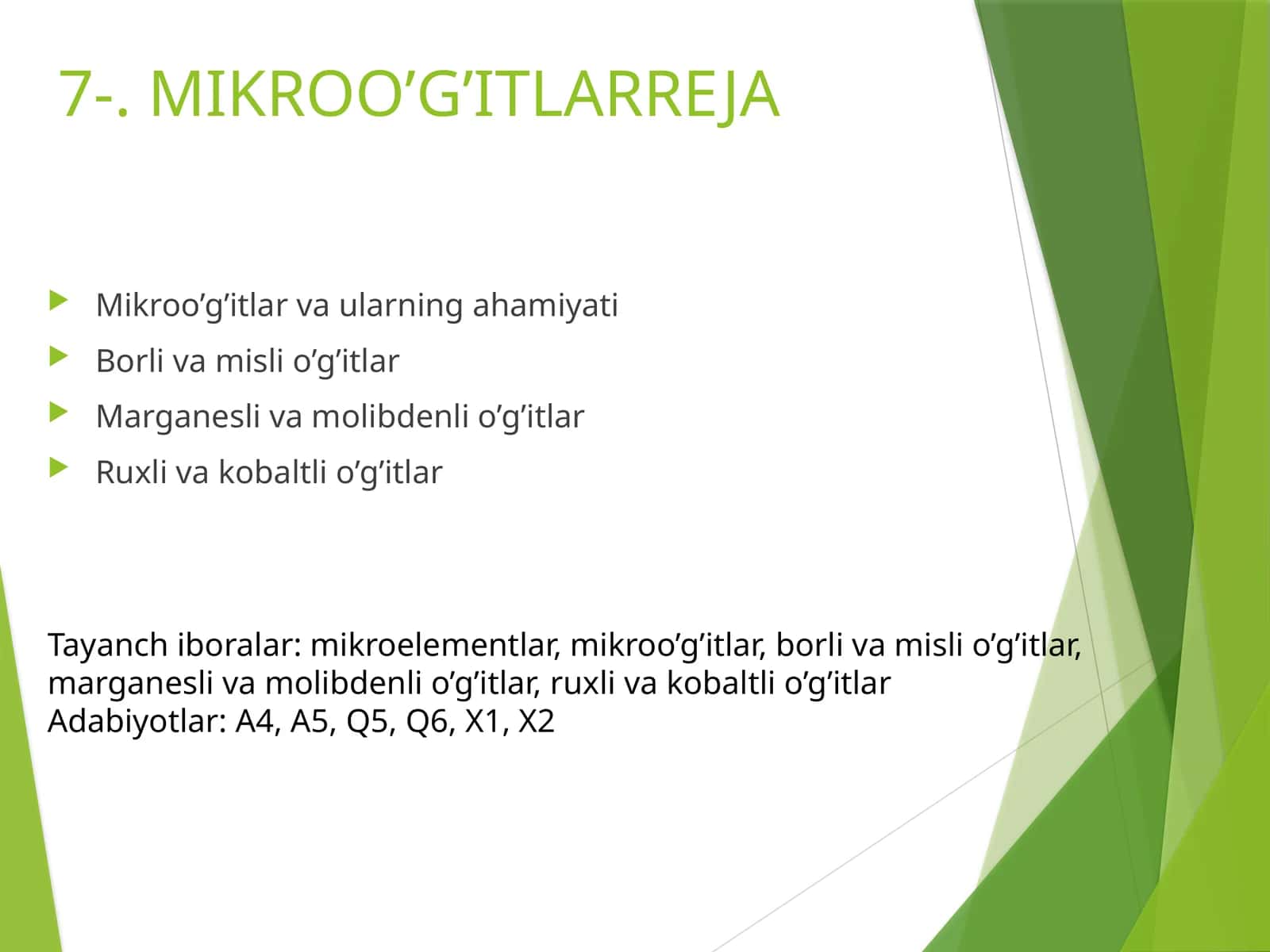 7-. MIKROO’G’ITLARREJA

Mikroo’g’itlar va ularning ahamiyati

Borli va misli o’g’itlar

Marganesli va molibdenli o’g’itlar

Ruxli va kobaltli o’g’itlar

Tayanch iboralar: mikroelementlar, mikroo’g’itlar, borli va misli o’g’itlar, marganesli va molibdenli o’g’itlar, ruxli va kobaltli o’g’itlar
Adabiyotlar: A4, A5, Q5, Q6, X1, X2